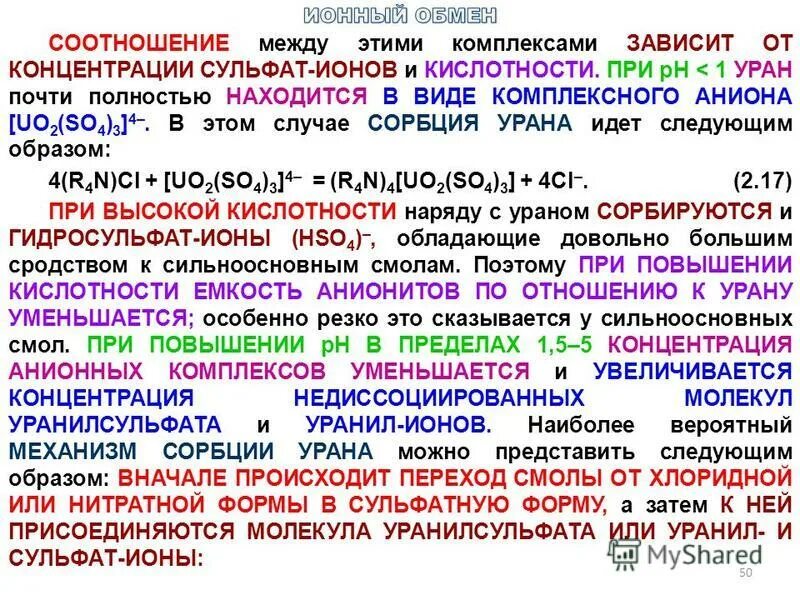 ИОННЫЙ ОБМЕН

СООТНОШЕНИЕ между этими комплексами ЗАВИСИТ ОТ КОНЦЕНТРАЦИИ СУЛЬФАТ-ИОНОВ и КИСЛОТНОСТИ. ПРИ pH < 1 УРАН почти полностью НАХОДИТСЯ В ВИДЕ КОМПЛЕКСНОГО АНИОНА $[UO_2(SO_4)_3]^{4-}$. В этом случае СОРБЦИЯ УРАНА идет следующим образом:

$4(R_4N)Cl + [UO_2(SO_4)_3]^{4-} = (R_4N)_4[UO_2(SO_4)_3] + 4Cl^-$. (2.17)

ПРИ ВЫСОКОЙ КИСЛОТНОСТИ наряду с ураном СОРБИРУЮТСЯ и ГИДРОСУЛЬФАТ-ИОНЫ $(HSO_4)^-$, обладающие довольно большим сродством к сильноосновным смолам. Поэтому ПРИ ПОВЫШЕНИИ КИСЛОТНОСТИ ЕМКОСТЬ АНИОНИТОВ ПО ОТНОШЕНИЮ К УРАНУ УМЕНЬШАЕТСЯ; особенно резко это сказывается у сильноосновных смол. ПРИ ПОВЫШЕНИИ pH В ПРЕДЕЛАХ 1,5–5 КОНЦЕНТРАЦИЯ АНИОННЫХ КОМПЛЕКСОВ УМЕНЬШАЕТСЯ и УВЕЛИЧИВАЕТСЯ КОНЦЕНТРАЦИЯ НЕДИССОЦИИРОВАННЫХ МОЛЕКУЛ УРАНИЛСУЛЬФАТА и УРАНИЛ-ИОНОВ. Наиболее вероятный МЕХАНИЗМ СОРБЦИИ УРАНА можно представить следующим образом: ВНАЧАЛЕ ПРОИСХОДИТ ПЕРЕХОД СМОЛЫ ОТ ХЛОРИДНОЙ ИЛИ НИТРАТНОЙ ФОРМЫ В СУЛЬФАТНУЮ ФОРМУ, а затем К НЕЙ ПРИСОЕДИНЯЮТСЯ МОЛЕКУЛА УРАНИЛСУЛЬФАТА ИЛИ УРАНИЛ- И СУЛЬФАТ-ИОНЫ:

50

MyShared